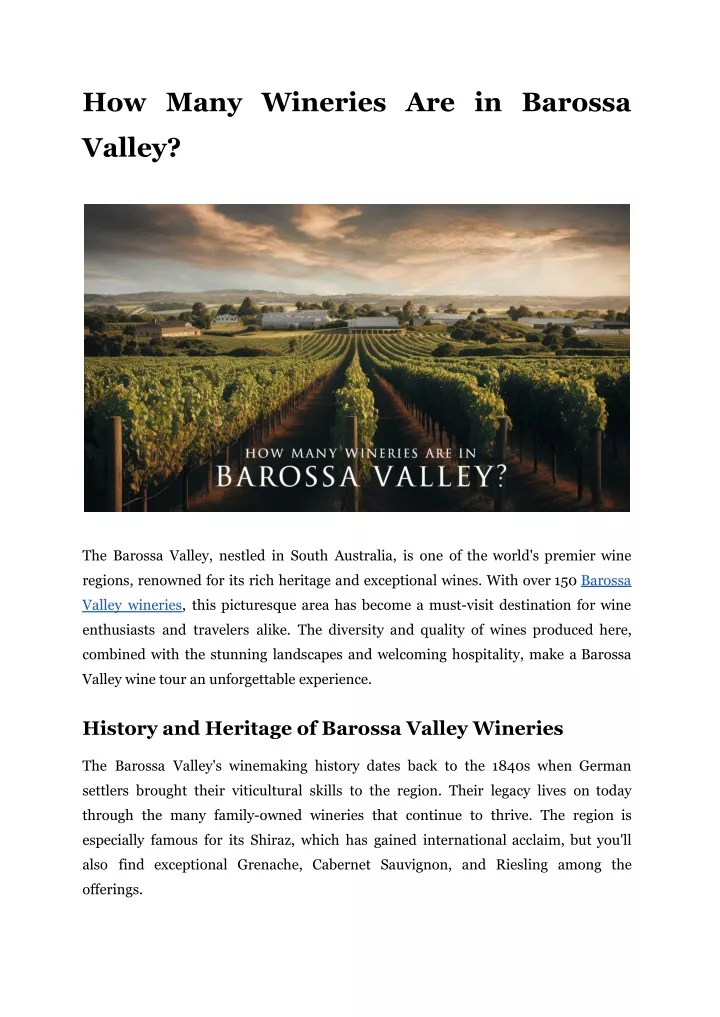 How Many Wineries Are in Barossa Valley?

HOW MANY WINERIES ARE IN
BAROSSA VALLEY?

The Barossa Valley, nestled in South Australia, is one of the world's premier wine regions, renowned for its rich heritage and exceptional wines. With over 150 Barossa Valley wineries, this picturesque area has become a must-visit destination for wine enthusiasts and travelers alike. The diversity and quality of wines produced here, combined with the stunning landscapes and welcoming hospitality, make a Barossa Valley wine tour an unforgettable experience.

History and Heritage of Barossa Valley Wineries

The Barossa Valley's winemaking history dates back to the 1840s when German settlers brought their viticultural skills to the region. Their legacy lives on today through the many family-owned wineries that continue to thrive. The region is especially famous for its Shiraz, which has gained international acclaim, but you'll also find exceptional Grenache, Cabernet Sauvignon, and Riesling among the offerings.